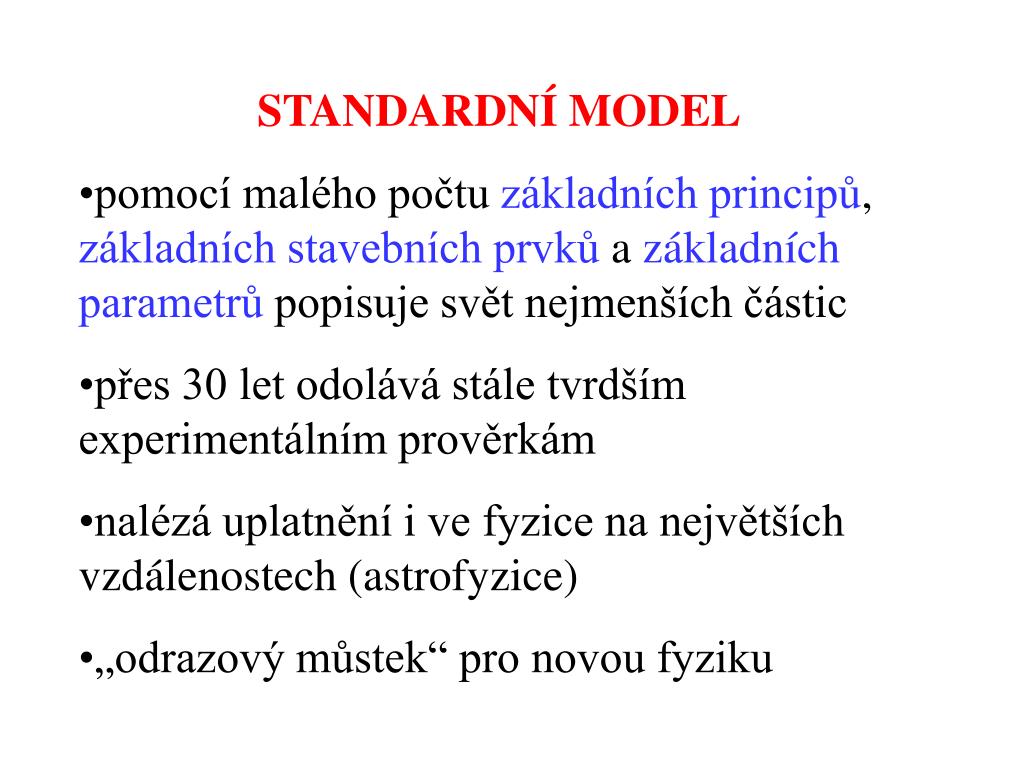 STANDARDNÍ MODEL

•pomocí malého počtu základních principů, základních stavebních prvků a základních parametrů popisuje svět nejmenších částic

•přes 30 let odolává stále tvrdším experimentálním prověrkám

•nalézá uplatnění i ve fyzice na největších vzdálenostech (astrofyzice)

•„odrazový můstek“ pro novou fyziku